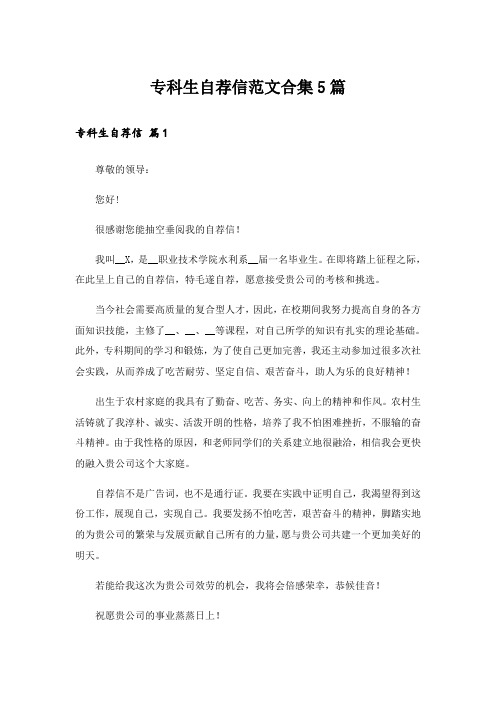 专科生自荐信范文合集5篇

专科生自荐信 篇1

尊敬的领导：

您好！

很感谢您能抽空垂阅我的自荐信！

我叫__X，是__职业技术学院水利系__届一名毕业生。在即将踏上征程之际，在此呈上自己的自荐信，特毛遂自荐，愿意接受贵公司的考核和挑选。

当今社会需要高质量的复合型人才，因此，在校期间我努力提高自身的各方面知识技能，主修了__、__、__等课程，对自己所学的知识有扎实的理论基础。此外，专科期间的学习和锻炼，为了使自己更加完善，我还主动参加过很多次社会实践，从而养成了吃苦耐劳、坚定自信、艰苦奋斗，助人为乐的良好精神！

出生于农村家庭的我具有了勤奋、吃苦、务实、向上的精神和作风。农村生活铸就了我淳朴、诚实、活泼开朗的性格，培养了我不怕困难挫折，不服输的奋斗精神。由于我性格的原因，和老师同学们的关系建立地很融洽，相信我会更快的融入贵公司这个大家庭。

自荐信不是广告词，也不是通行证。我要在实践中证明自己，我渴望得到这份工作，展现自己，实现自己。我要发扬不怕吃苦，艰苦奋斗的精神，脚踏实地的为贵公司的繁荣与发展贡献自己所有的力量，愿与贵公司共建一个更加美好的明天。

若能给我这次为贵公司效劳的机会，我将会倍感荣幸，恭候佳音！

祝愿贵公司的事业蒸蒸日上！